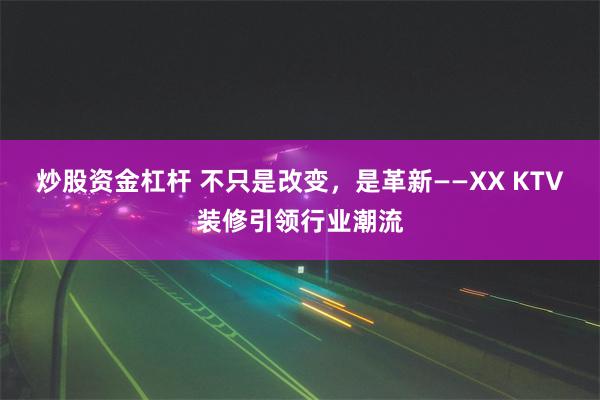 炒股资金杠杆 不只是改变，是革新——XX KTV 装修引领行业潮流